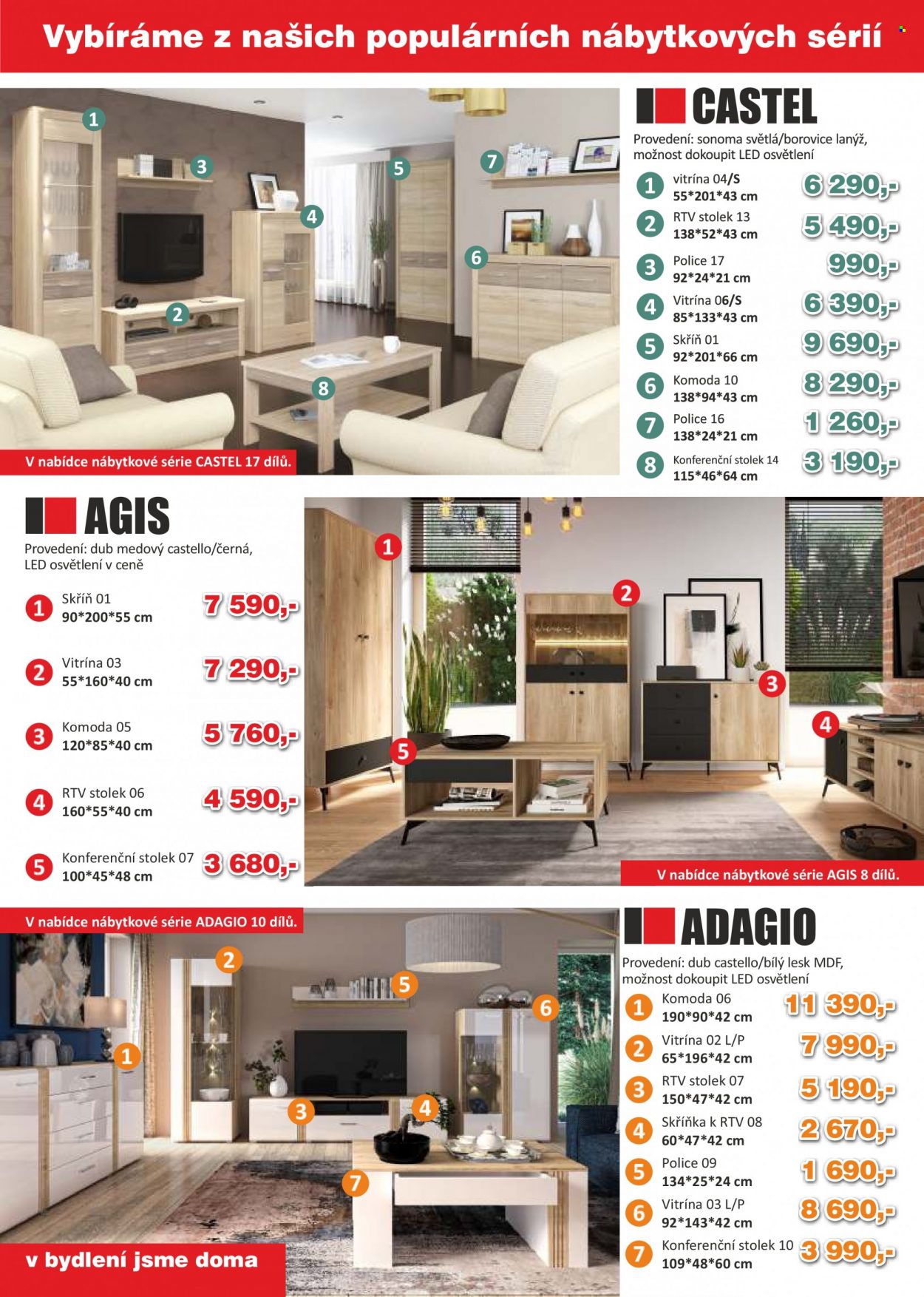 Vybíráme z našich populárních nábytkových sérií

1
3
5
7
4
6
2
8

V nabídce nábytkové série CASTEL 17 dílů.

CASTEL

Provedení: sonoma světlá/borovice lanýž, možnost dokoupit LED osvětlení

1 vitrína 04/S
55*201*43 cm
6 290,-

2 RTV stolek 13
138*52*43 cm
5 490,-

3 Police 17
92*24*21 cm
990,-

4 Vitrína 06/S
85*133*43 cm
6 390,-

5 Skříň 01
92*201*66 cm
9 690,-

6 Komoda 10
138*94*43 cm
8 290,-

7 Police 16
138*24*21 cm
1 260,-

8 Konferenční stolek 14
115*46*64 cm
3 190,-

AGIS

Provedení: dub medový castello/černá, LED osvětlení v ceně

1 Skříň 01
90*200*55 cm
7 590,-

2 Vitrína 03
55*160*40 cm
7 290,-

3 Komoda 05
120*85*40 cm
5 760,-

4 RTV stolek 06
160*55*40 cm
4 590,-

5 Konferenční stolek 07
100*45*48 cm
3 680,-

1
2
3
4
5

V nabídce nábytkové série AGIS 8 dílů.

V nabídce nábytkové série ADAGIO 10 dílů.

2
5
6
1
3
4
7

v bydlení jsme doma

ADAGIO

Provedení: dub castello/bílý lesk MDF, možnost dokoupit LED osvětlení

1 Komoda 06
190*90*42 cm
11 390,-

2 Vitrína 02 L/P
65*196*42 cm
7 990,-

3 RTV stolek 07
150*47*42 cm
5 190,-

4 Skříňka k RTV 08
60*47*42 cm
2 670,-

5 Police 09
134*25*24 cm
1 690,-

6 Vitrína 03 L/P
92*143*42 cm
8 690,-

7 Konferenční stolek 10
109*48*60 cm
3 990,-